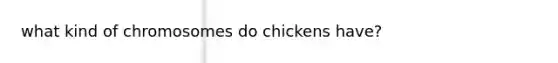 what kind of chromosomes do chickens have?